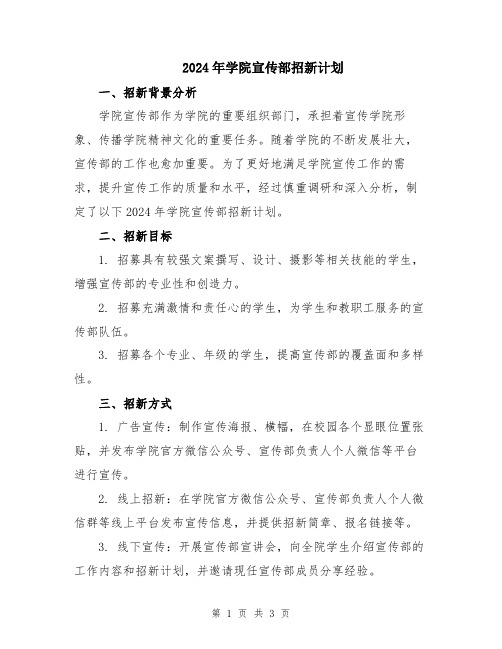 2024年学院宣传部招新计划

一、招新背景分析

学院宣传部作为学院的重要组织部门，承担着宣传学院形象、传播学院精神文化的重要任务。随着学院的不断发展壮大，宣传部的工作也愈加重要。为了更好地满足学院宣传工作的需求，提升宣传工作的质量和水平，经过慎重调研和深入分析，制定了以下2024年学院宣传部招新计划。

二、招新目标

1. 招募具有较强文案撰写、设计、摄影等相关技能的学生，增强宣传部的专业性和创造力。

2. 招募充满激情和责任心的学生，为学生和教职工服务的宣传部队伍。

3. 招募各个专业、年级的学生，提高宣传部的覆盖面和多样性。

三、招新方式

1. 广告宣传：制作宣传海报、横幅，在校园各个显眼位置张贴，并发布学院官方微信公众号、宣传部负责人个人微信等平台进行宣传。

2. 线上招新：在学院官方微信公众号、宣传部负责人个人微信群等线上平台发布宣传信息，并提供招新简章、报名链接等。

3. 线下宣传：开展宣传部宣讲会，向全院学生介绍宣传部的工作内容和招新计划，并邀请现任宣传部成员分享经验。

第 1 页 共 3 页